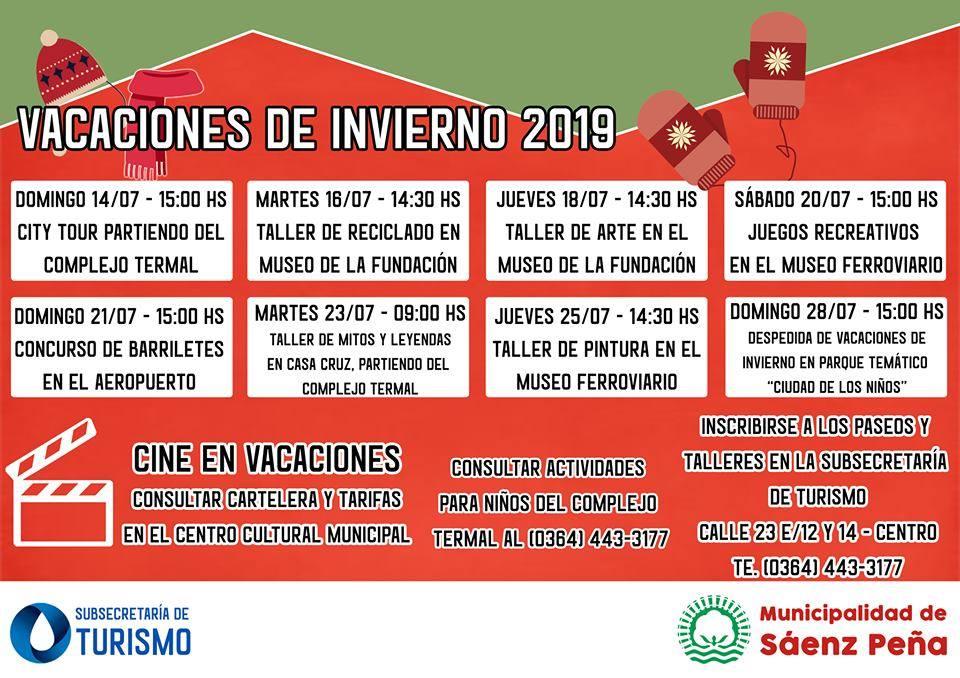 VACACIONES DE INVIERNO 2019

DOMINGO 14/07 - 15:00 HS
CITY TOUR PARTIENDO DEL COMPLEJO TERMAL

MARTES 16/07 - 14:30 HS
TALLER DE RECICLADO EN MUSEO DE LA FUNDACIÓN

JUEVES 18/07 - 14:30 HS
TALLER DE ARTE EN EL MUSEO DE LA FUNDACIÓN

SÁBADO 20/07 - 15:00 HS
JUEGOS RECREATIVOS EN EL MUSEO FERROVIARIO

DOMINGO 21/07 - 15:00 HS
CONCURSO DE BARRILETES EN EL AEROPUERTO

MARTES 23/07 - 09:00 HS
TALLER DE MITOS Y LEYENDAS EN CASA CRUZ, PARTIENDO DEL COMPLEJO TERMAL

JUEVES 25/07 - 14:30 HS
TALLER DE PINTURA EN EL MUSEO FERROVIARIO

DOMINGO 28/07 - 15:00 HS
DESPEDIDA DE VACACIONES DE INVIERNO EN PARQUE TEMÁTICO "CIUDAD DE LOS NIÑOS"

CINE EN VACACIONES
CONSULTAR CARTELERA Y TARIFAS EN EL CENTRO CULTURAL MUNICIPAL

CONSULTAR ACTIVIDADES PARA NIÑOS DEL COMPLEJO TERMAL AL (0364) 443-3177

INSCRIBIRSE A LOS PASEOS Y TALLERES EN LA SUBSECRETARÍA DE TURISMO
CALLE 23 E/12 Y 14 - CENTRO
TE. (0364) 443-3177

SUBSECRETARÍA DE TURISMO

Municipalidad de Sáenz Peña